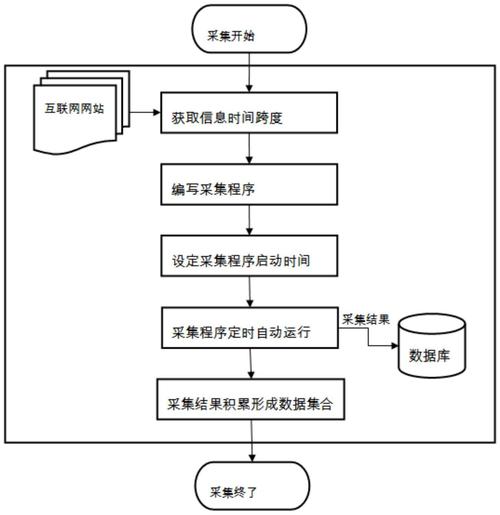 采集开始

互联网网站

获取信息时间跨度

编写采集程序

设定采集程序启动时间

采集程序定时自动运行

采集结果

数据库

采集结果积累形成数据集合

采集终了